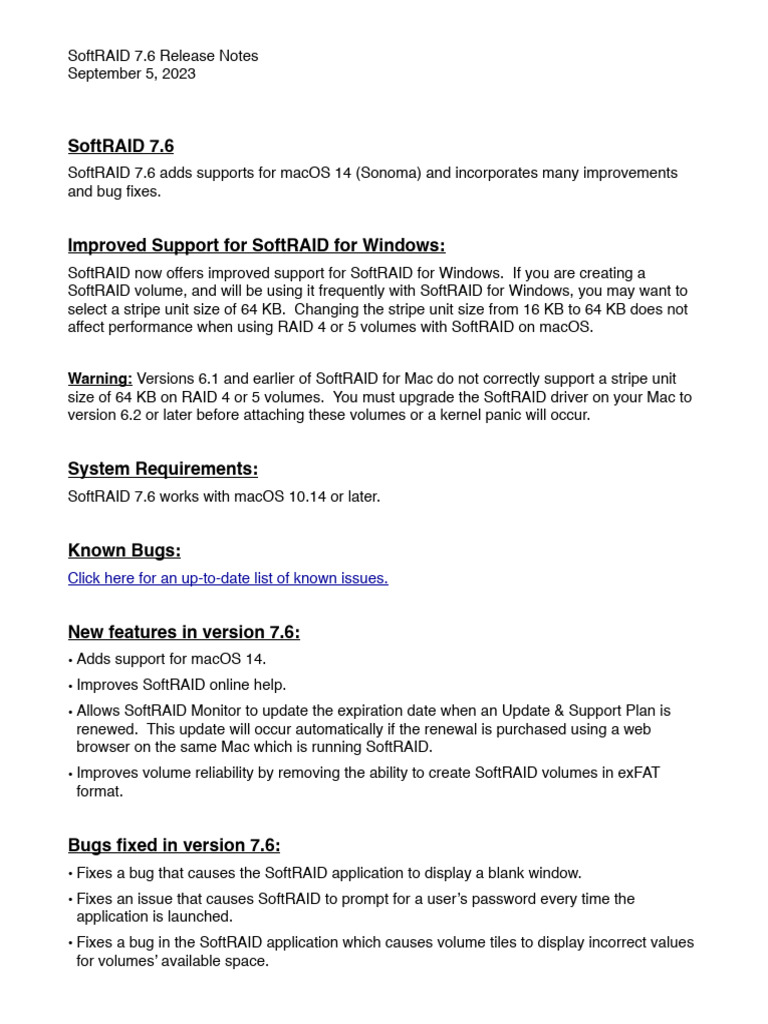 SoftRAID 7.6 Release Notes
September 5, 2023

SoftRAID 7.6

SoftRAID 7.6 adds supports for macOS 14 (Sonoma) and incorporates many improvements and bug fixes.

Improved Support for SoftRAID for Windows:

SoftRAID now offers improved support for SoftRAID for Windows. If you are creating a SoftRAID volume, and will be using it frequently with SoftRAID for Windows, you may want to select a stripe unit size of 64 KB. Changing the stripe unit size from 16 KB to 64 KB does not affect performance when using RAID 4 or 5 volumes with SoftRAID on macOS.

Warning: Versions 6.1 and earlier of SoftRAID for Mac do not correctly support a stripe unit size of 64 KB on RAID 4 or 5 volumes. You must upgrade the SoftRAID driver on your Mac to version 6.2 or later before attaching these volumes or a kernel panic will occur.

System Requirements:

SoftRAID 7.6 works with macOS 10.14 or later.

Known Bugs:

Click here for an up-to-date list of known issues.

New features in version 7.6:

• Adds support for macOS 14.
• Improves SoftRAID online help.
• Allows SoftRAID Monitor to update the expiration date when an Update & Support Plan is renewed. This update will occur automatically if the renewal is purchased using a web browser on the same Mac which is running SoftRAID.
• Improves volume reliability by removing the ability to create SoftRAID volumes in exFAT format.

Bugs fixed in version 7.6:

• Fixes a bug that causes the SoftRAID application to display a blank window.
• Fixes an issue that causes SoftRAID to prompt for a user's password every time the application is launched.
• Fixes a bug in the SoftRAID application which causes volume tiles to display incorrect values for volumes' available space.